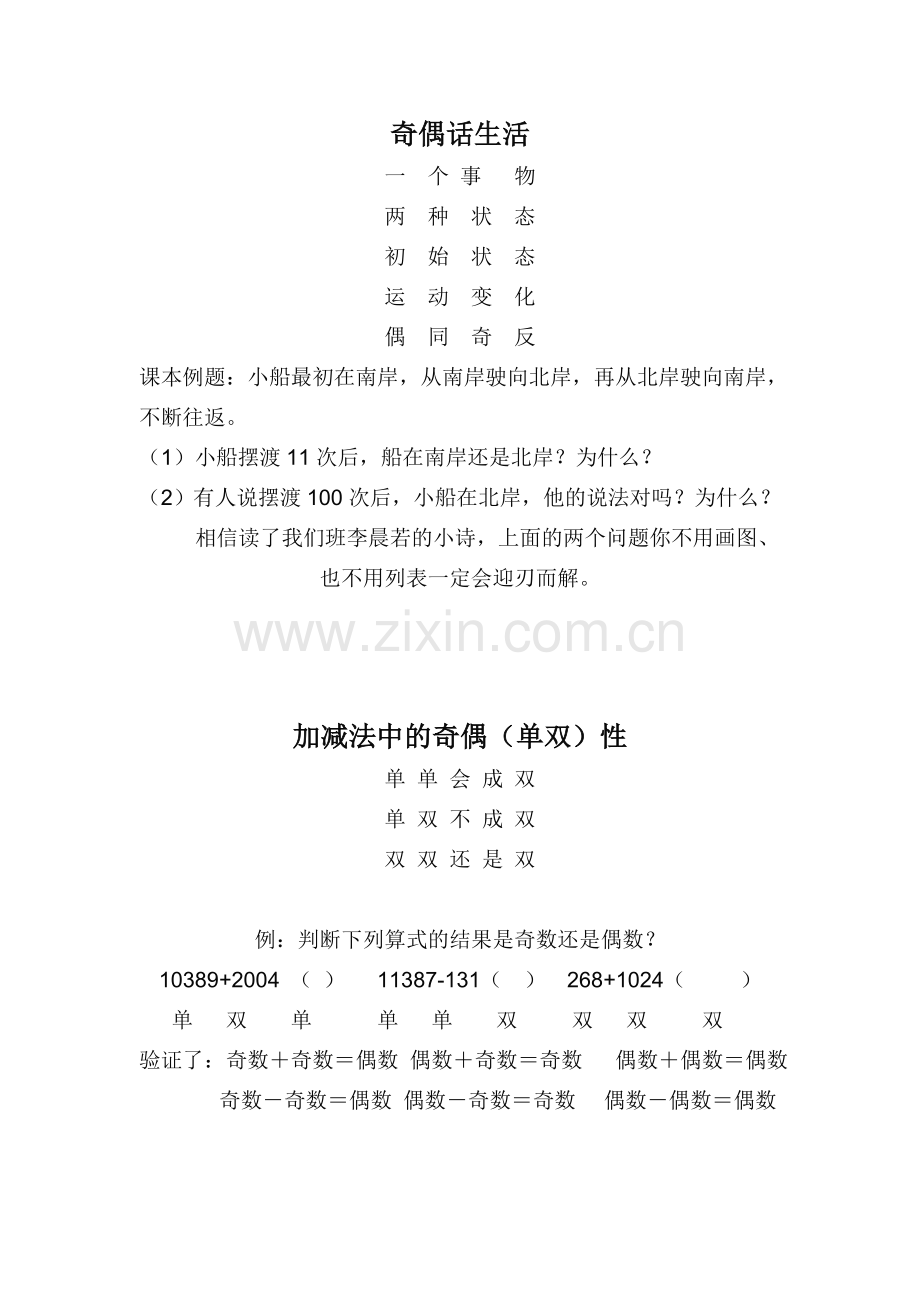 奇偶话生活

一 个 事 物
两 种 状 态
初 始 状 态
运 动 变 化
偶 同 奇 反

课本例题：小船最初在南岸，从南岸驶向北岸，再从北岸驶向南岸，不断往返。

（1）小船摆渡 11 次后，船在南岸还是北岸？为什么？

（2）有人说摆渡 100 次后，小船在北岸，他的说法对吗？为什么？

相信读了我们班李晨若的小诗，上面的两个问题你不用画图、也不用列表一定会迎刃而解。

www.zixin.com.cn

加减法中的奇偶（单双）性

单 单 会 成 双
单 双 不 成 双
双 双 还 是 双

例：判断下列算式的结果是奇数还是偶数？

10389+2004 （ ） 11387-131（ ） 268+1024（ ）

单 双 单 单 单 双 双 双 双

验证了：奇数＋奇数＝偶数 偶数＋奇数＝奇数 偶数＋偶数＝偶数

奇数－奇数＝偶数 偶数－奇数＝奇数 偶数－偶数＝偶数